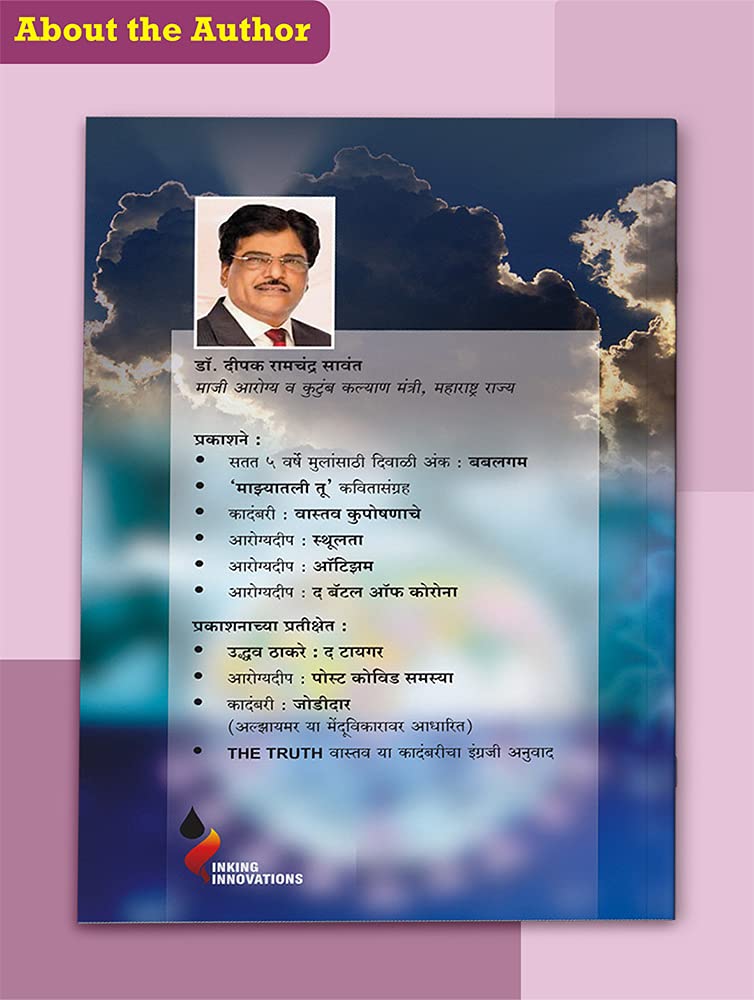 About the Author

डॉ. दीपक रामचंद्र सावंत
माजी आरोग्य व कुटुंब कल्याण मंत्री, महाराष्ट्र राज्य

प्रकाशने :
- सतत ५ वर्षे मुलांसाठी दिवाळी अंक : बबलगम
- 'माझ्यातली तू' कवितासंग्रह
- कादंबरी : वास्तव कुपोषणाचे
- आरोग्यदीप : स्थूलता
- आरोग्यदीप : ऑटिझम
- आरोग्यदीप : द बॅटल ऑफ कोरोना

प्रकाशनाच्या प्रतीक्षेत :
- उद्धव ठाकरे : द टायगर
- आरोग्यदीप : पोस्ट कोविड समस्या
- कादंबरी : जोडीदार (अल्झायमर या मेंदूविकारावर आधारित)
- THE TRUTH वास्तव या कादंबरीचा इंग्रजी अनुवाद

INKING INNOVATIONS